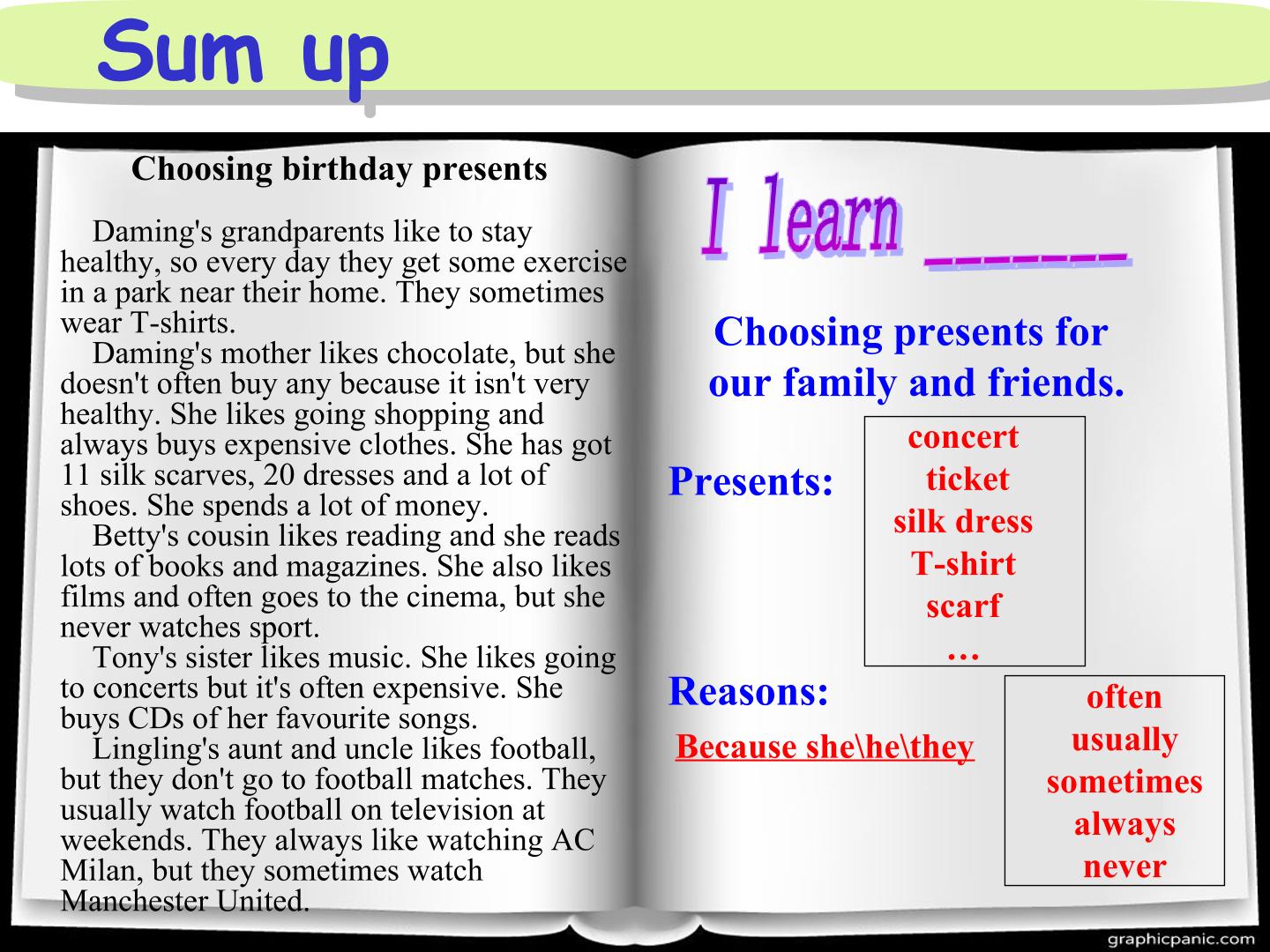 Sum up

Choosing birthday presents

Daming's grandparents like to stay healthy, so every day they get some exercise in a park near their home. They sometimes wear T-shirts.

Daming's mother likes chocolate, but she doesn't often buy any because it isn't very healthy. She likes going shopping and always buys expensive clothes. She has got 11 silk scarves, 20 dresses and a lot of shoes. She spends a lot of money.

Betty's cousin likes reading and she reads lots of books and magazines. She also likes films and often goes to the cinema, but she never watches sport.

Tony's sister likes music. She likes going to concerts but it's often expensive. She buys CDs of her favourite songs.

Lingling's aunt and uncle likes football, but they don't go to football matches. They usually watch football on television at weekends. They always like watching AC Milan, but they sometimes watch Manchester United.

I learn ____

Choosing presents for our family and friends.

Presents:

concert
ticket
silk dress
T-shirt
scarf
…

Reasons:

Because she\he\they

often
usually
sometimes
always
never

graphicpanic.com